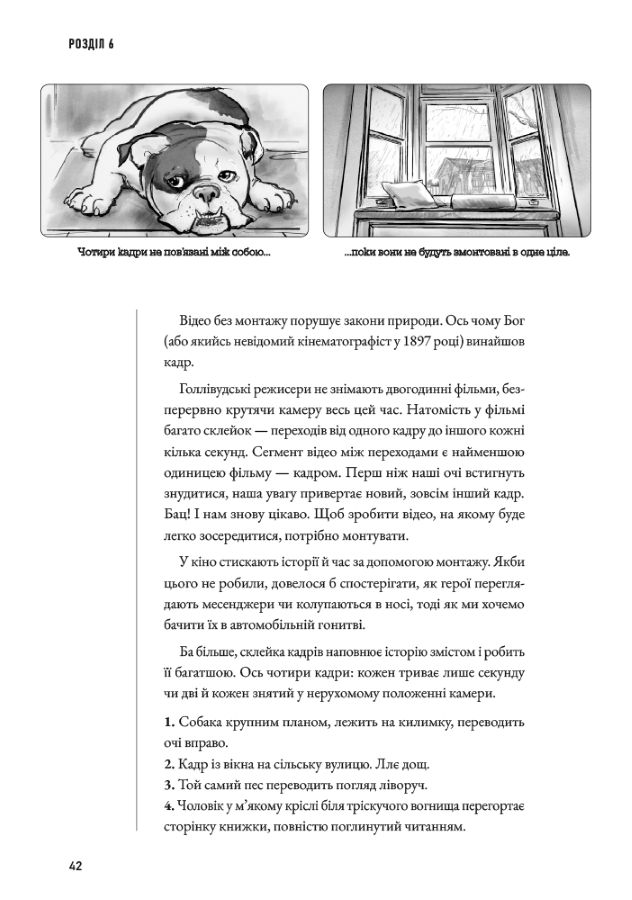 РОЗДІЛ 6

Чотири кадри не пов'язані між собою...

...поки вони не будуть змонтовані в одне ціле.

Відео без монтажу порушує закони природи. Ось чому Бог (або якийсь невідомий кінематографіст у 1897 році) винайшов кадр.

Голлівудські режисери не знімають двогодинні фільми, безперервно крутячи камеру весь цей час. Натомість у фільмі багато склейок — переходів від одного кадру до іншого кожні кілька секунд. Сегмент відео між переходами є найменшою одиницею фільму — кадром. Перш ніж наші очі встигнуть знудитися, нашу увагу привертає новий, зовсім інший кадр. Бац! І нам знову цікаво. Щоб зробити відео, на якому буде легко зосередитися, потрібно монтувати.

У кіно стискають історії й час за допомогою монтажу. Якби цього не робили, довелося б спостерігати, як герої переглядають месенджери чи колупаються в носі, тоді як ми хочемо бачити їх в автомобільній гонитві.

Ба більше, склейка кадрів наповнює історію змістом і робить її багатшою. Ось чотири кадри: кожен триває лише секунду чи дві й кожен знятий у нерухомому положенні камери.

1. Собака крупним планом, лежить на килимку, переводить очі вправо.
2. Кадр із вікна на сільську вулицю. Ллє дощ.
3. Той самий пес переводить погляд ліворуч.
4. Чоловік у м'якому кріслі біля тріскучого вогнища перегортає сторінку книжки, повністю поглинутий читанням.

42